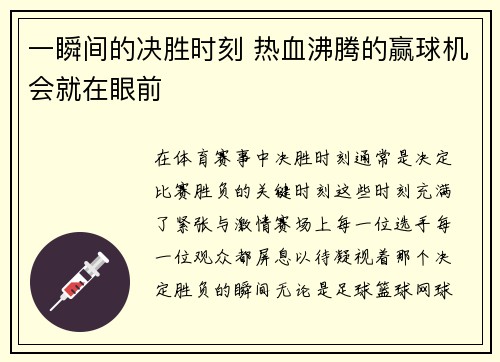 一瞬间的决胜时刻 热血沸腾的赢球机会就在眼前

在体育赛事中决胜时刻通常是决定比赛胜负的关键时刻这些时刻充满了紧张与激情赛场上每一位选手每一位观众都屏息以待凝视着那个决定胜负的瞬间无论是足球篮球网球